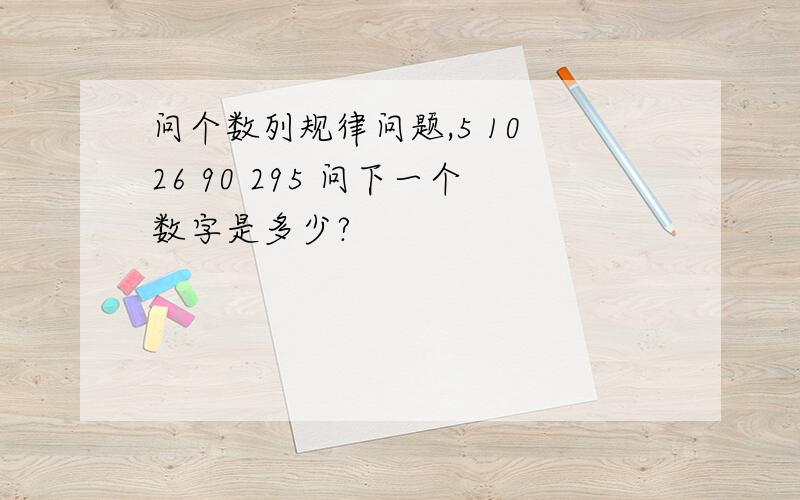 问个数列规律问题,5 10 26 90 295 问下一个数字是多少?